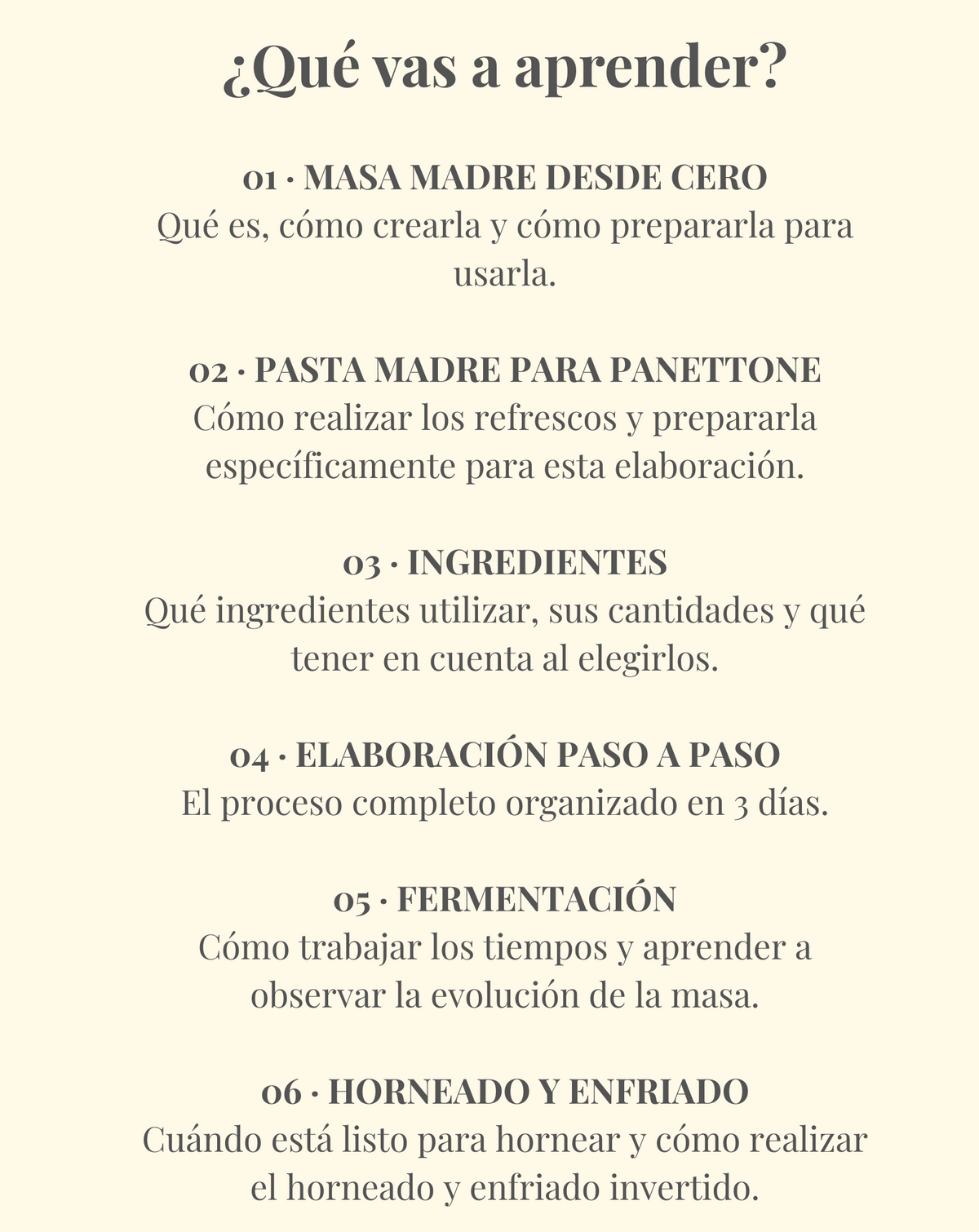 ¿Qué vas a aprender?

01 · MASA MADRE DESDE CERO
Qué es, cómo crearla y cómo prepararla para usarla.

02 · PASTA MADRE PARA PANETTONE
Cómo realizar los refrescos y prepararla específicamente para esta elaboración.

03 · INGREDIENTES
Qué ingredientes utilizar, sus cantidades y qué tener en cuenta al elegirlos.

04 · ELABORACIÓN PASO A PASO
El proceso completo organizado en 3 días.

05 · FERMENTACIÓN
Cómo trabajar los tiempos y aprender a observar la evolución de la masa.

06 · HORNEADO Y ENFRIADO
Cuándo está listo para hornear y cómo realizar el horneado y enfriado invertido.